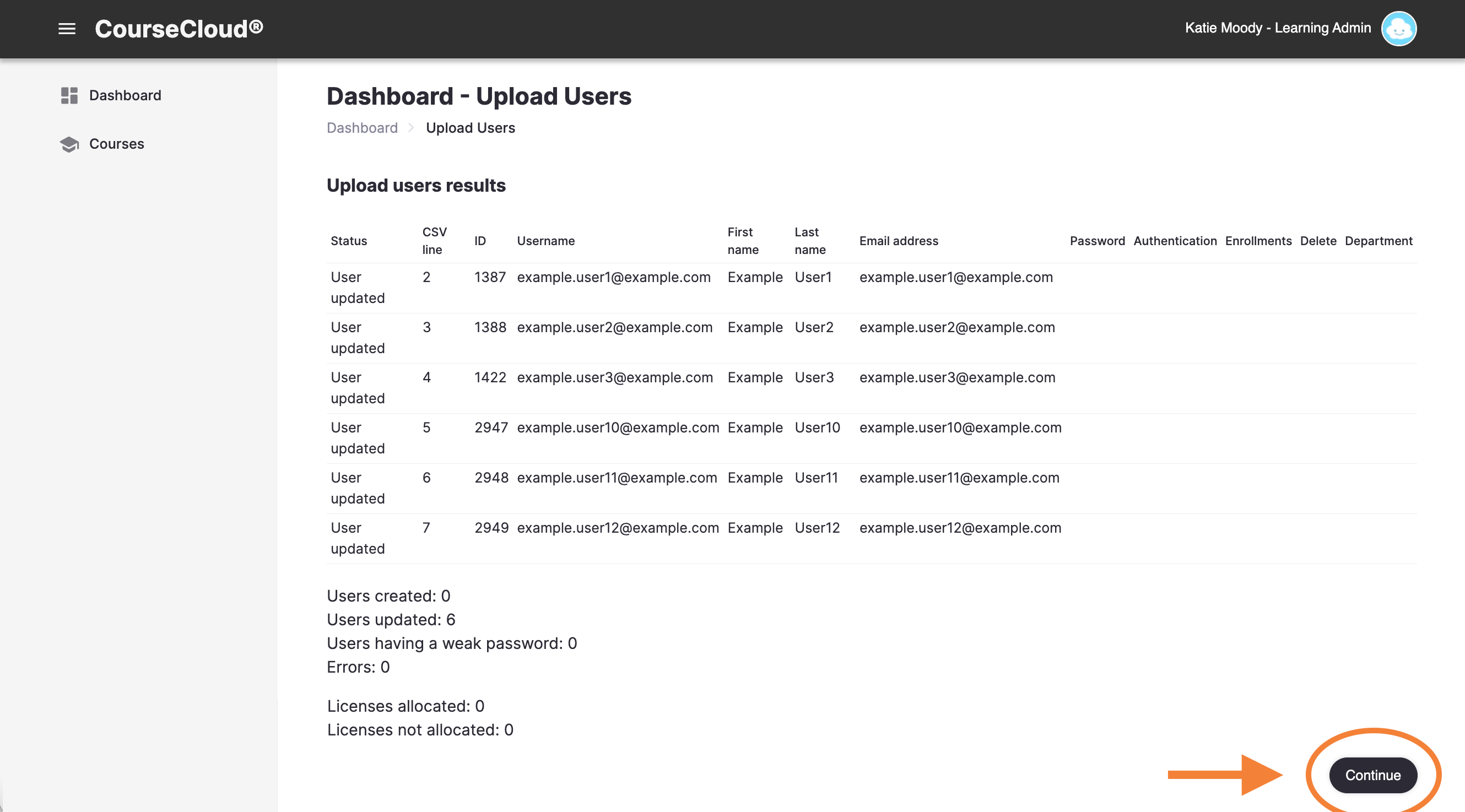 CourseCloud®

Katie Moody - Learning Admin

Dashboard

Courses

Dashboard - Upload Users

Dashboard > Upload Users

Upload users results

| Status | CSV line | ID | Username | First name | Last name | Email address | Password | Authentication | Enrollments | Delete | Department |
|---|---|---|---|---|---|---|---|---|---|---|---|
| User updated | 2 | 1387 | example.user1@example.com | Example | User1 | example.user1@example.com | | | | | |
| User updated | 3 | 1388 | example.user2@example.com | Example | User2 | example.user2@example.com | | | | | |
| User updated | 4 | 1422 | example.user3@example.com | Example | User3 | example.user3@example.com | | | | | |
| User updated | 5 | 2947 | example.user10@example.com | Example | User10 | example.user10@example.com | | | | | |
| User updated | 6 | 2948 | example.user11@example.com | Example | User11 | example.user11@example.com | | | | | |
| User updated | 7 | 2949 | example.user12@example.com | Example | User12 | example.user12@example.com | | | | | |

Users created: 0
Users updated: 6
Users having a weak password: 0
Errors: 0

Licenses allocated: 0
Licenses not allocated: 0

Continue